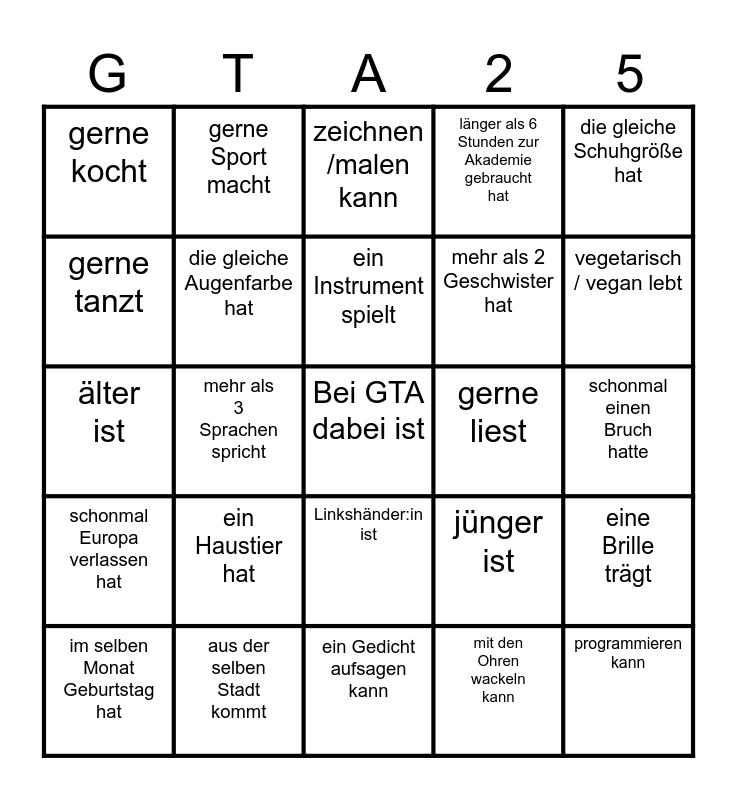 | G | T | A | 2 | 5 |
|---|---|---|---|---|
| gerne kocht | gerne Sport macht | zeichnen /malen kann | länger als 6 Stunden zur Akademie gebraucht hat | die gleiche Schuhgröße hat |
| gerne tanzt | die gleiche Augenfarbe hat | ein Instrument spielt | mehr als 2 Geschwister hat | vegetarisch / vegan lebt |
| älter ist | mehr als 3 Sprachen spricht | Bei GTA dabei ist | gerne liest | schonmal einen Bruch hatte |
| schonmal Europa verlassen hat | ein Haustier hat | Linkshänder:in ist | jünger ist | eine Brille trägt |
| im selben Monat Geburtstag hat | aus der selben Stadt kommt | ein Gedicht aufsagen kann | mit den Ohren wackeln kann | programmieren kann |